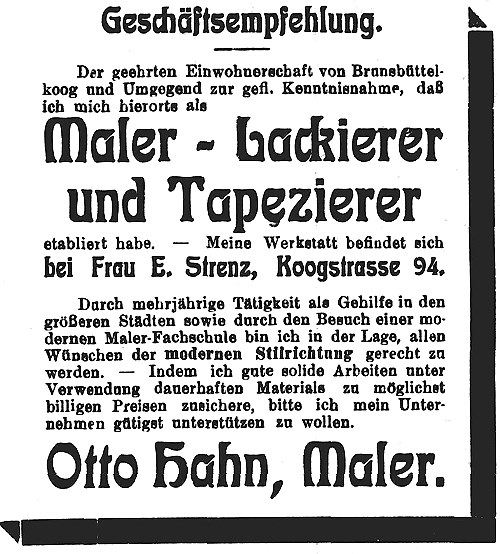 Geschäftsempfehlung.

Der geehrten Einwohnerschaft von Brunsbüttelkoog und Umgegend zur gefl. Kenntnisnahme, daß ich mich hierorts als

Maler - Lackierer und Tapezierer

etabliert habe. — Meine Werkstatt befindet sich bei Frau E. Strenz, Koogstrasse 94.

Durch mehrjährige Tätigkeit als Gehilfe in den größeren Städten sowie durch den Besuch einer modernen Maler-Fachschule bin ich in der Lage, allen Wünschen der modernen Stilrichtung gerecht zu werden. — Indem ich gute solide Arbeiten unter Verwendung dauerhaften Materials zu möglichst billigen Preisen zusichere, bitte ich mein Unternehmen gütigst unterstützen zu wollen.

Otto Hahn, Maler.